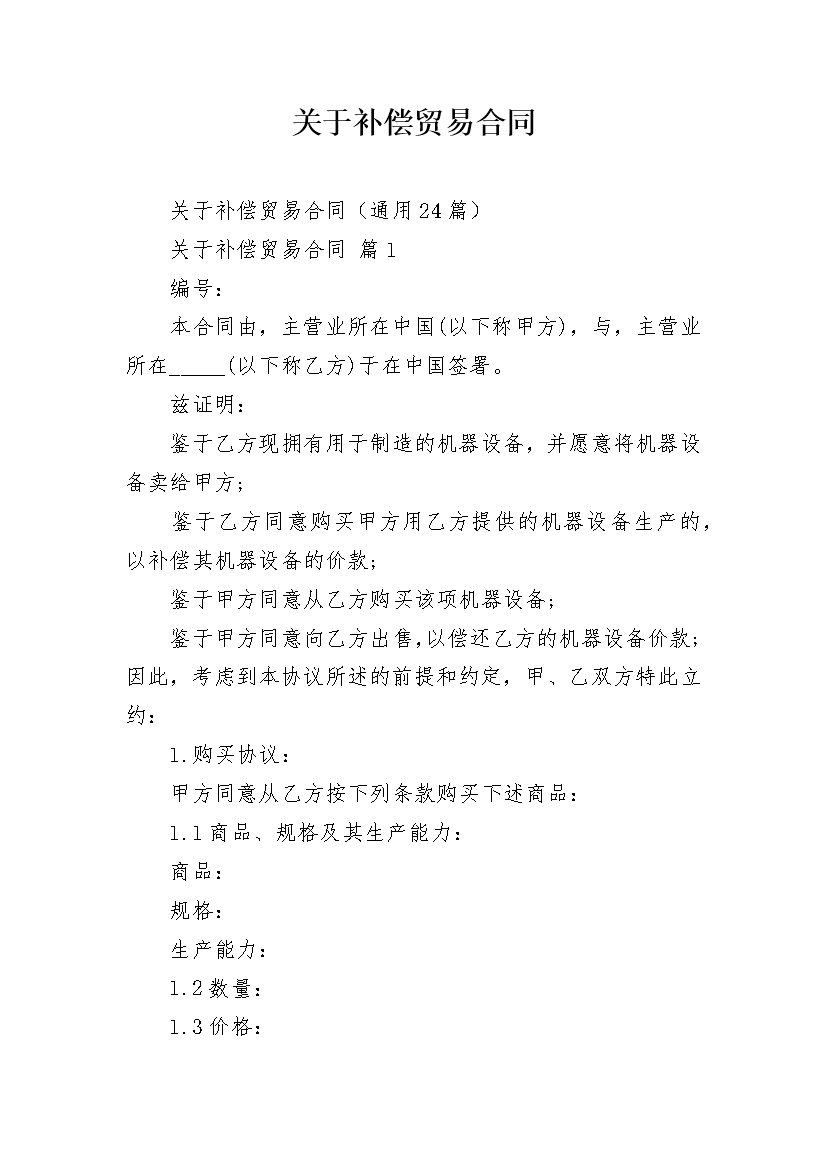 关于补偿贸易合同

关于补偿贸易合同（通用24篇）

关于补偿贸易合同 篇1

编号：

本合同由，主营业所在中国(以下称甲方)，与，主营业所在_____(以下称乙方)于在中国签署。

兹证明：

鉴于乙方现拥有用于制造的机器设备，并愿意将机器设备卖给甲方；

鉴于乙方同意购买甲方用乙方提供的机器设备生产的，以补偿其机器设备的价款；

鉴于甲方同意从乙方购买该项机器设备；

鉴于甲方同意向乙方出售,以偿还乙方的机器设备价款；因此，考虑到本协议所述的前提和约定，甲、乙双方特此立约：

1.购买协议：

甲方同意从乙方按下列条款购买下述商品：

1.1商品、规格及其生产能力：

商品：

规格：

生产能力：

1.2数量：

1.3价格：